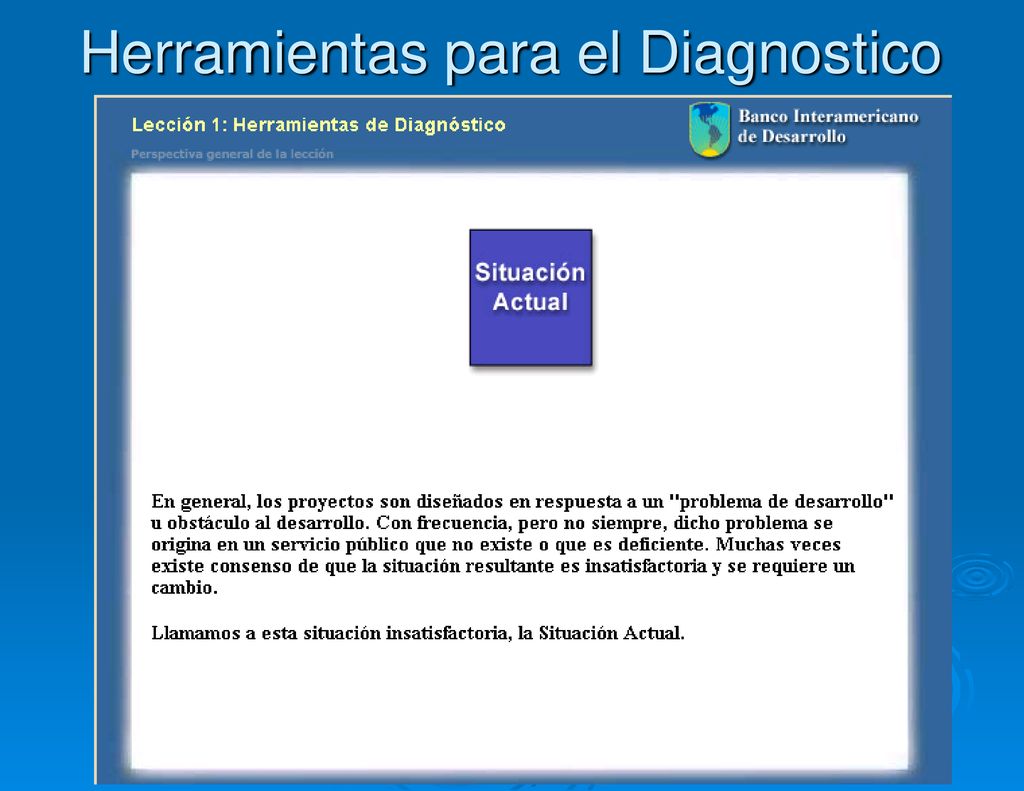 Herramientas para el Diagnostico

Lección 1: Herramientas de Diagnóstico

Perspectiva general de la lección

Banco Interamericano de Desarrollo

Situación Actual

En general, los proyectos son diseñados en respuesta a un "problema de desarrollo" u obstáculo al desarrollo. Con frecuencia, pero no siempre, dicho problema se origina en un servicio público que no existe o que es deficiente. Muchas veces existe consenso de que la situación resultante es insatisfactoria y se requiere un cambio.

Llamamos a esta situación insatisfactoria, la Situación Actual.